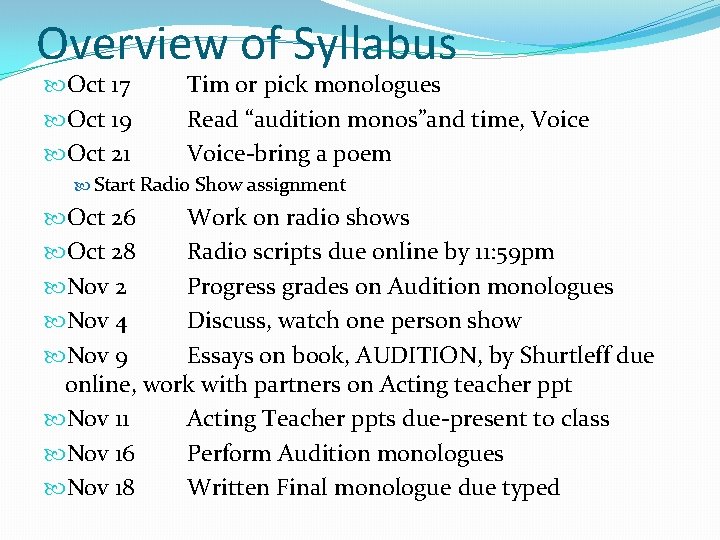 Overview of Syllabus

Oct 17 Tim or pick monologues

Oct 19 Read “audition monos”and time, Voice

Oct 21 Voice-bring a poem

Start Radio Show assignment

Oct 26 Work on radio shows

Oct 28 Radio scripts due online by 11:59pm

Nov 2 Progress grades on Audition monologues

Nov 4 Discuss, watch one person show

Nov 9 Essays on book, AUDITION, by Shurtleff due online, work with partners on Acting teacher ppt

Nov 11 Acting Teacher ppts due-present to class

Nov 16 Perform Audition monologues

Nov 18 Written Final monologue due typed